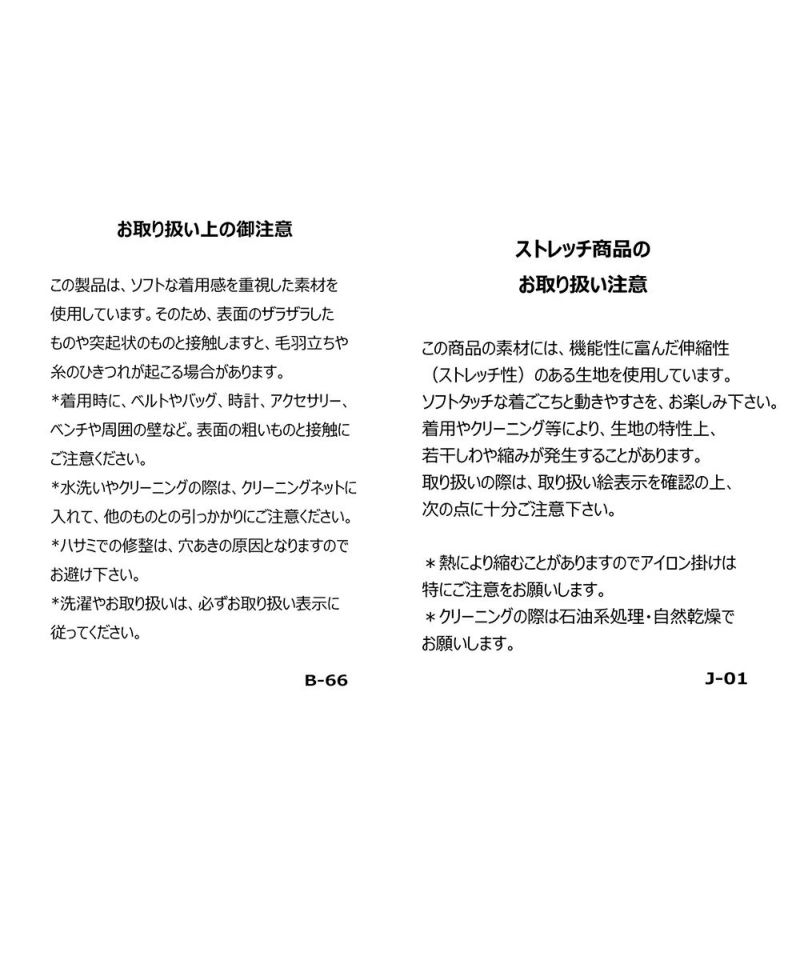 お取り扱い上の御注意

この製品は、ソフトな着用感を重視した素材を使用しています。そのため、表面のザラザラしたものや突起状のものと接触しますと、毛羽立ちや糸のひきつれが起こる場合があります。
*着用時に、ベルトやバッグ、時計、アクセサリー、ベンチや周囲の壁など。表面の粗いものと接触にご注意ください。
*水洗いやクリーニングの際は、クリーニングネットに入れて、他のものとの引っかかりにご注意ください。
*ハサミでの修整は、穴あきの原因となりますのでお避け下さい。
*洗濯やお取り扱いは、必ずお取り扱い表示に従ってください。

B-66

ストレッチ商品の
お取り扱い注意

この商品の素材には、機能性に富んだ伸縮性（ストレッチ性）のある生地を使用しています。ソフトタッチな着ごこちと動きやすさを、お楽しみ下さい。着用やクリーニング等により、生地の特性上、若干しわや縮みが発生することがあります。取り扱いの際は、取り扱い絵表示を確認の上、次の点に十分ご注意下さい。

＊熱により縮むことがありますのでアイロン掛けは特にご注意をお願いします。
＊クリーニングの際は石油系処理・自然乾燥でお願いします。

J-01